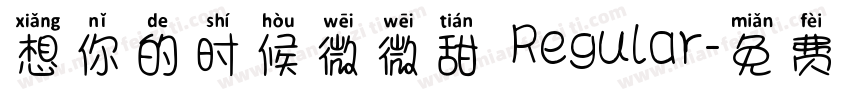 xiǎng nǐ de shí hòu wēi wēi tián miǎn fèi
想你的时候微微甜 Regular-免费